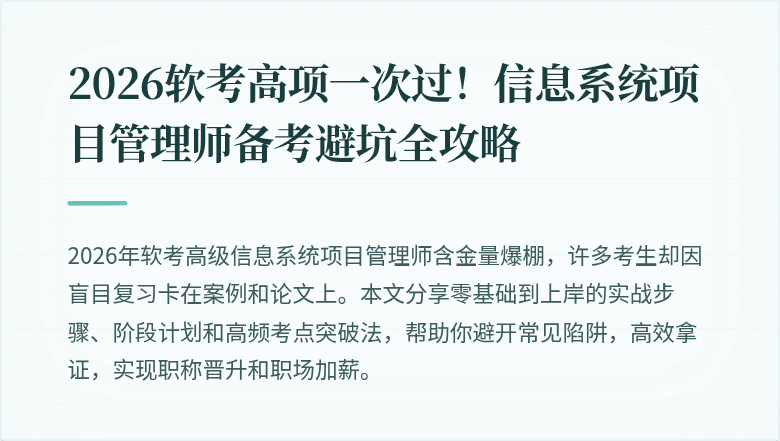 2026软考高项一次过！信息系统项目管理师备考避坑全攻略

2026年软考高级信息系统项目管理师含金量爆棚，许多考生却因盲目复习卡在案例和论文上。本文分享零基础到上岸的实战步骤、阶段计划和高频考点突破法，帮助你避开常见陷阱，高效拿证，实现职称晋升和职场加薪。